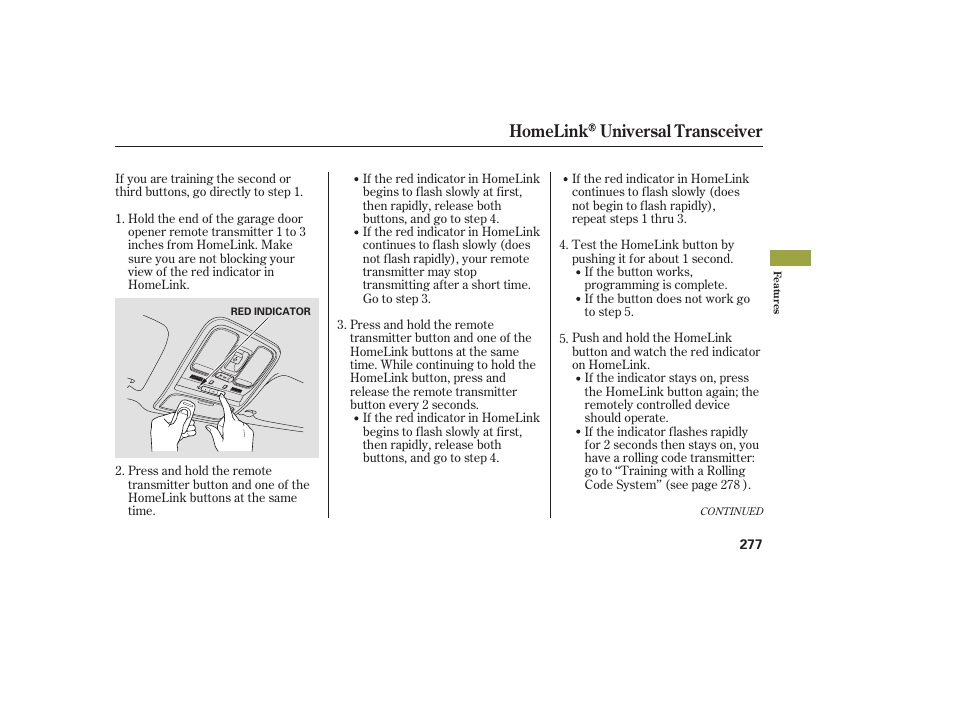 HomeLink® Universal Transceiver

If you are training the second or third buttons, go directly to step 1.

1. Hold the end of the garage door opener remote transmitter 1 to 3 inches from HomeLink. Make sure you are not blocking your view of the red indicator in HomeLink.

RED INDICATOR

2. Press and hold the remote transmitter button and one of the HomeLink buttons at the same time.

• If the red indicator in HomeLink begins to flash slowly at first, then rapidly, release both buttons, and go to step 4.
• If the red indicator in HomeLink continues to flash slowly (does not flash rapidly), your remote transmitter may stop transmitting after a short time. Go to step 3.

3. Press and hold the remote transmitter button and one of the HomeLink buttons at the same time. While continuing to hold the HomeLink button, press and release the remote transmitter button every 2 seconds.
• If the red indicator in HomeLink begins to flash slowly at first, then rapidly, release both buttons, and go to step 4.

• If the red indicator in HomeLink continues to flash slowly (does not begin to flash rapidly), repeat steps 1 thru 3.

4. Test the HomeLink button by pushing it for about 1 second.
• If the button works, programming is complete.
• If the button does not work go to step 5.

5. Push and hold the HomeLink button and watch the red indicator on HomeLink.
• If the indicator stays on, press the HomeLink button again; the remotely controlled device should operate.
• If the indicator flashes rapidly for 2 seconds then stays on, you have a rolling code transmitter: go to “Training with a Rolling Code System” (see page 278 ).

CONTINUED

Features

277